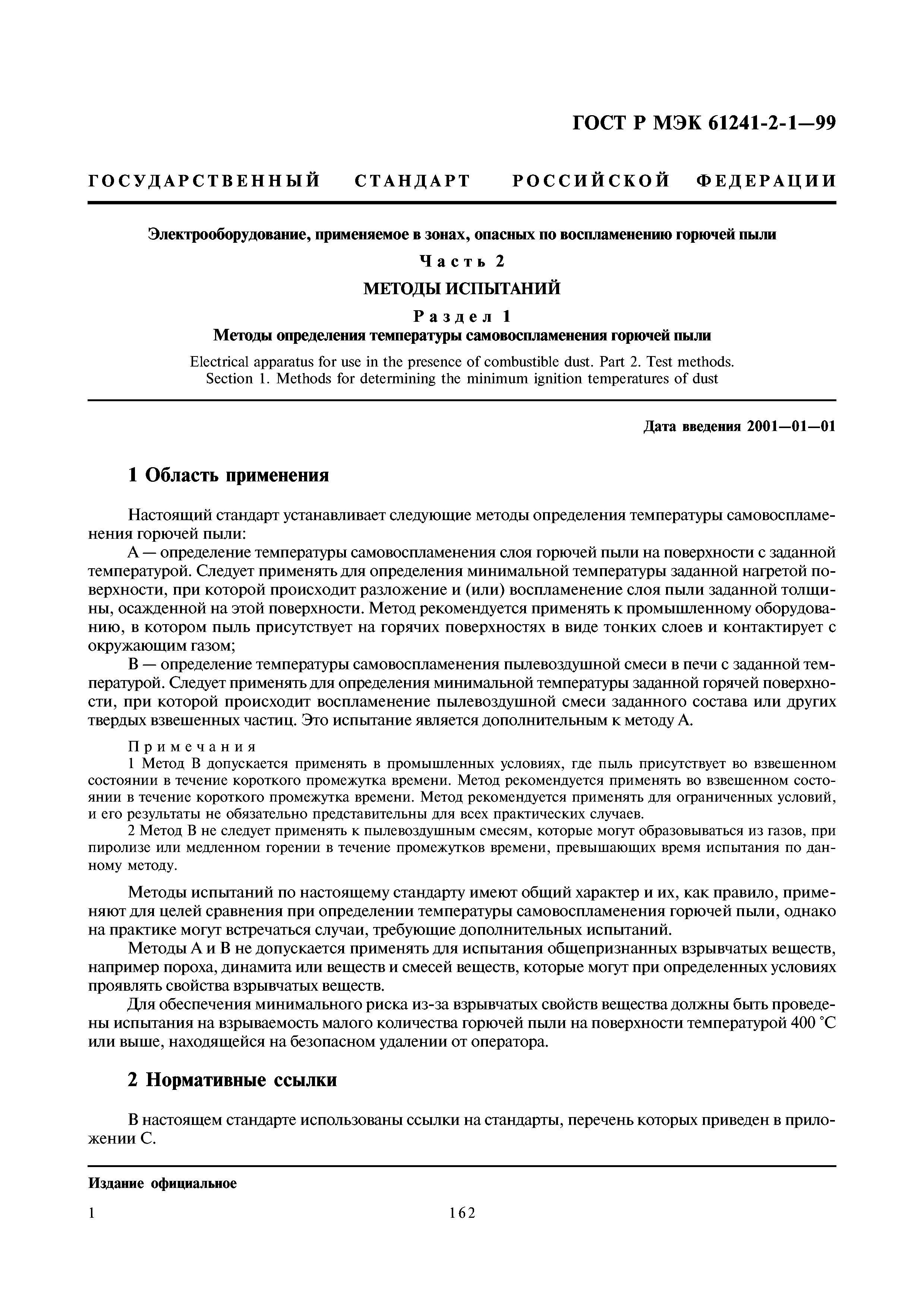 ГОСТ Р МЭК 61241-2-1—99

ГОСУДАРСТВЕННЫЙ СТАНДАРТ РОССИЙСКОЙ ФЕДЕРАЦИИ

Электрооборудование, применяемое в зонах, опасных по воспламенению горючей пыли

Часть 2

МЕТОДЫ ИСПЫТАНИЙ

Раздел 1

Методы определения температуры самовоспламенения горючей пыли

Electrical apparatus for use in the presence of combustible dust. Part 2. Test methods. Section 1. Methods for determining the minimum ignition temperatures of dust

Дата введения 2001—01—01

1 Область применения

Настоящий стандарт устанавливает следующие методы определения температуры самовоспламенения горючей пыли:

А — определение температуры самовоспламенения слоя горючей пыли на поверхности с заданной температурой. Следует применять для определения минимальной температуры заданной нагретой поверхности, при которой происходит разложение и (или) воспламенение слоя пыли заданной толщины, осажденной на этой поверхности. Метод рекомендуется применять к промышленному оборудованию, в котором пыль присутствует на горячих поверхностях в виде тонких слоев и контактирует с окружающим газом;

В — определение температуры самовоспламенения пылевоздушной смеси в печи с заданной температурой. Следует применять для определения минимальной температуры заданной горячей поверхности, при которой происходит воспламенение пылевоздушной смеси заданного состава или других твердых взвешенных частиц. Это испытание является дополнительным к методу А.

Примечания

1 Метод В допускается применять в промышленных условиях, где пыль присутствует во взвешенном состоянии в течение короткого промежутка времени. Метод рекомендуется применять во взвешенном состоянии в течение короткого промежутка времени. Метод рекомендуется применять для ограниченных условий, и его результаты не обязательно представительны для всех практических случаев.

2 Метод В не следует применять к пылевоздушным смесям, которые могут образовываться из газов, при пиролизе или медленном горении в течение промежутков времени, превышающих время испытания по данному методу.

Методы испытаний по настоящему стандарту имеют общий характер и их, как правило, применяют для целей сравнения при определении температуры самовоспламенения горючей пыли, однако на практике могут встречаться случаи, требующие дополнительных испытаний.

Методы А и В не допускается применять для испытания общепризнанных взрывчатых веществ, например пороха, динамита или веществ и смесей веществ, которые могут при определенных условиях проявлять свойства взрывчатых веществ.

Для обеспечения минимального риска из-за взрывчатых свойств вещества должны быть проведены испытания на взрываемость малого количества горючей пыли на поверхности температурой 400 °С или выше, находящейся на безопасном удалении от оператора.

2 Нормативные ссылки

В настоящем стандарте использованы ссылки на стандарты, перечень которых приведен в приложении С.

Издание официальное

1

162